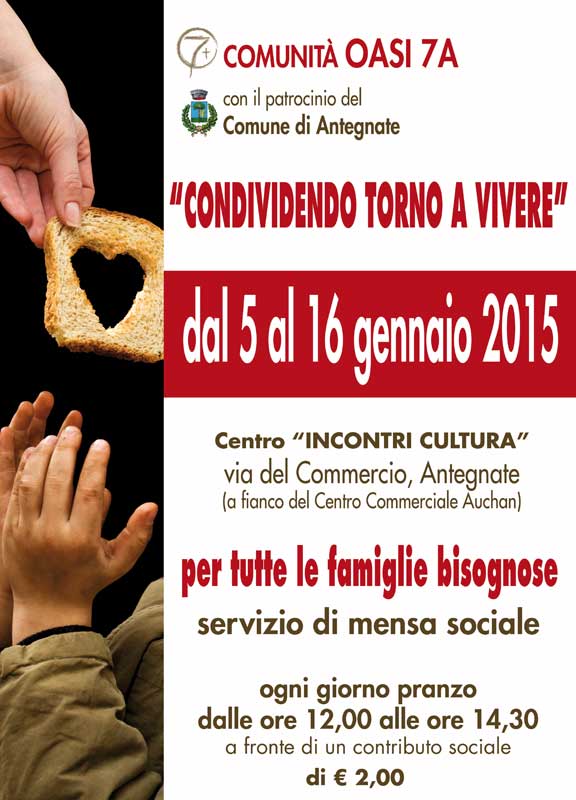 COMUNITÀ OASI 7A

con il patrocinio del
Comune di Antegnate

"CONDIVIDENDO TORNO A VIVERE"

dal 5 al 16 gennaio 2015

Centro "INCONTRI CULTURA"
via del Commercio, Antegnate
(a fianco del Centro Commerciale Auchan)

per tutte le famiglie bisognose
servizio di mensa sociale

ogni giorno pranzo
dalle ore 12,00 alle ore 14,30
a fronte di un contributo sociale
di € 2,00